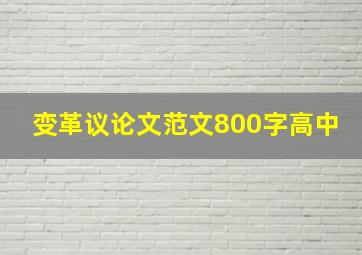 变革议论文范文800字高中